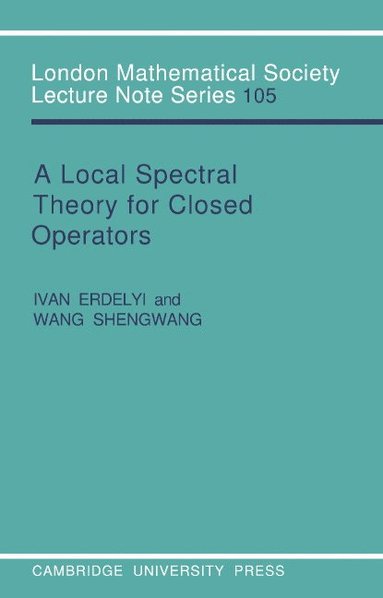 London Mathematical Society
Lecture Note Series 105

A Local Spectral
Theory for Closed
Operators

IVAN ERDELYI and
WANG SHENGWANG

CAMBRIDGE UNIVERSITY PRESS